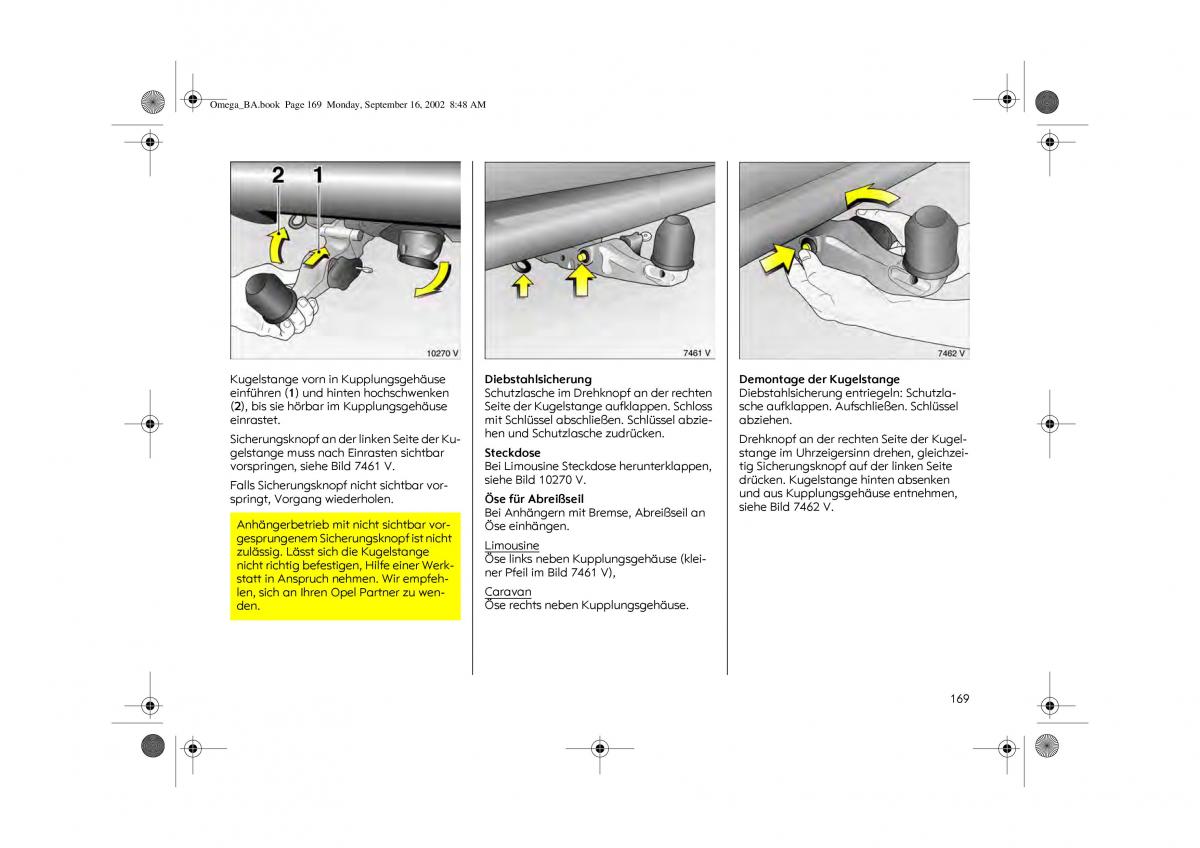 Omega_BA.book Page 169 Monday, September 16, 2002 8:48 AM

2 1

10270 V

Kugelstange vorn in Kupplungsgehäuse einführen (1) und hinten hochschwenken (2), bis sie hörbar im Kupplungsgehäuse einrastet.

Sicherungsknopf an der linken Seite der Kugelstange muss nach Einrasten sichtbar vorspringen, siehe Bild 7461 V.

Falls Sicherungsknopf nicht sichtbar vorspringt, Vorgang wiederholen.

Anhängerbetrieb mit nicht sichtbar vorgesprungenem Sicherungsknopf ist nicht zulässig. Lässt sich die Kugelstange nicht richtig befestigen, Hilfe einer Werkstatt in Anspruch nehmen. Wir empfehlen, sich an Ihren Opel Partner zu wenden.

7461 V

Diebstahlsicherung
Schutzlasche im Drehknopf an der rechten Seite der Kugelstange aufklappen. Schloss mit Schlüssel abschließen. Schlüssel abziehen und Schutzlasche zudrücken.

Steckdose
Bei Limousine Steckdose herunterklappen, siehe Bild 10270 V.

Öse für Abreißseil
Bei Anhängern mit Bremse, Abreißseil an Öse einhängen.

Limousine
Öse links neben Kupplungsgehäuse (kleiner Pfeil im Bild 7461 V),

Caravan
Öse rechts neben Kupplungsgehäuse.

7462 V

Demontage der Kugelstange
Diebstahlsicherung entriegeln: Schutzlasche aufklappen. Aufschließen. Schlüssel abziehen.

Drehknopf an der rechten Seite der Kugelstange im Uhrzeigersinn drehen, gleichzeitig Sicherungsknopf auf der linken Seite drücken. Kugelstange hinten absenken und aus Kupplungsgehäuse entnehmen, siehe Bild 7462 V.

169